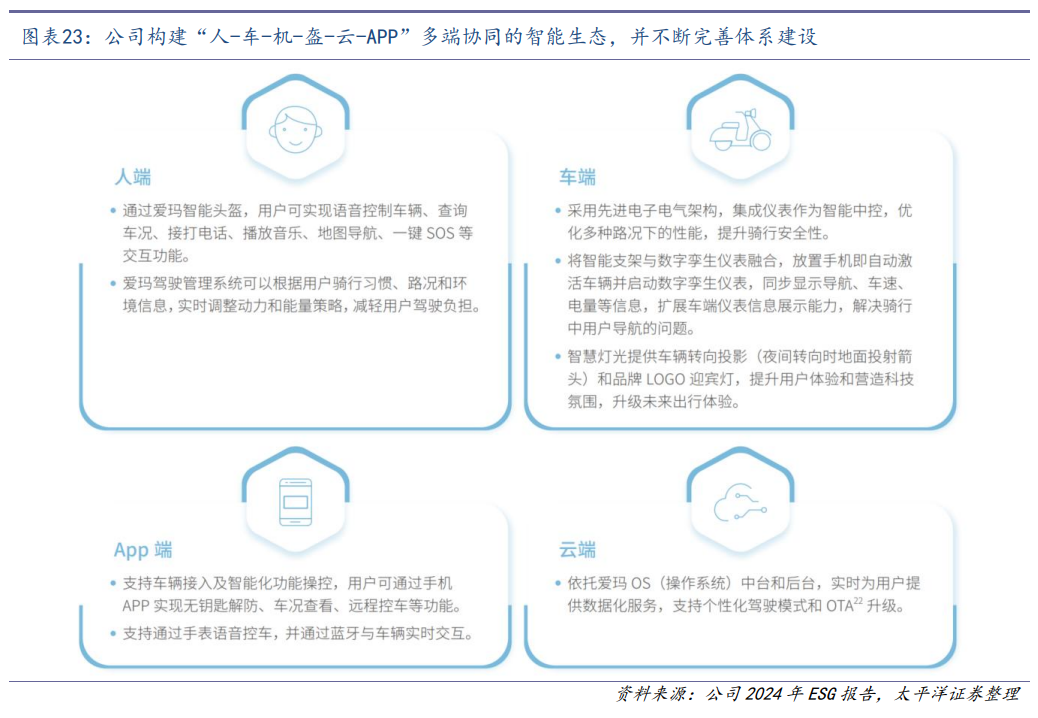 图表23：公司构建“人-车-机-盔-云-APP”多端协同的智能生态，并不断完善体系建设

人端

• 通过爱玛智能头盔，用户可实现语音控制车辆、查询车况、接打电话、播放音乐、地图导航、一键 SOS 等交互功能。

• 爱玛驾驶管理系统可以根据用户骑行习惯、路况和环境信息，实时调整动力和能量策略，减轻用户驾驶负担。

车端

• 采用先进电子电气架构，集成仪表作为智能中控，优化多种路况下的性能，提升骑行安全性。

• 将智能支架与数字孪生仪表融合，放置手机即自动激活车辆并启动数字孪生仪表，同步显示导航、车速、电量等信息，扩展车端仪表信息展示能力，解决骑行中用户导航的问题。

• 智慧灯光提供车辆转向投影（夜间转向时地面投射箭头）和品牌 LOGO 迎宾灯，提升用户体验和营造科技氛围，升级未来出行体验。

App 端

• 支持车辆接入及智能化功能操控，用户可通过手机 APP 实现无钥匙解防、车况查看、远程控车等功能。

• 支持通过手表语音控车，并通过蓝牙与车辆实时交互。

云端

• 依托爱玛 OS（操作系统）中台和后台，实时为用户提供数据化服务，支持个性化驾驶模式和 OTA$^{22}$ 升级。

资料来源：公司 2024 年 ESG 报告，太平洋证券整理